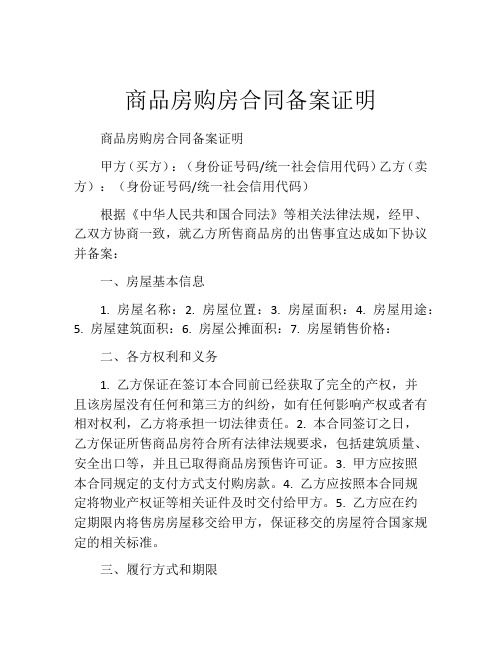 商品房购房合同备案证明

商品房购房合同备案证明

甲方（买方）：（身份证号码/统一社会信用代码）乙方（卖方）：（身份证号码/统一社会信用代码）

根据《中华人民共和国合同法》等相关法律法规，经甲、乙双方协商一致，就乙方所售商品房的出售事宜达成如下协议并备案：

一、房屋基本信息

1. 房屋名称：2. 房屋位置：3. 房屋面积：4. 房屋用途：5. 房屋建筑面积：6. 房屋公摊面积：7. 房屋销售价格：

二、各方权利和义务

1. 乙方保证在签订本合同前已经获取了完全的产权，并且该房屋没有任何和第三方的纠纷，如有任何影响产权或者有相对权利，乙方将承担一切法律责任。2. 本合同签订之日，乙方保证所售商品房符合所有法律法规要求，包括建筑质量、安全出口等，并且已取得商品房预售许可证。3. 甲方应按照本合同规定的支付方式支付购房款。4. 乙方应按照本合同规定将物业产权证等相关证件及时交付给甲方。5. 乙方应在约定期限内将售房房屋移交给甲方，保证移交的房屋符合国家规定的相关标准。

三、履行方式和期限